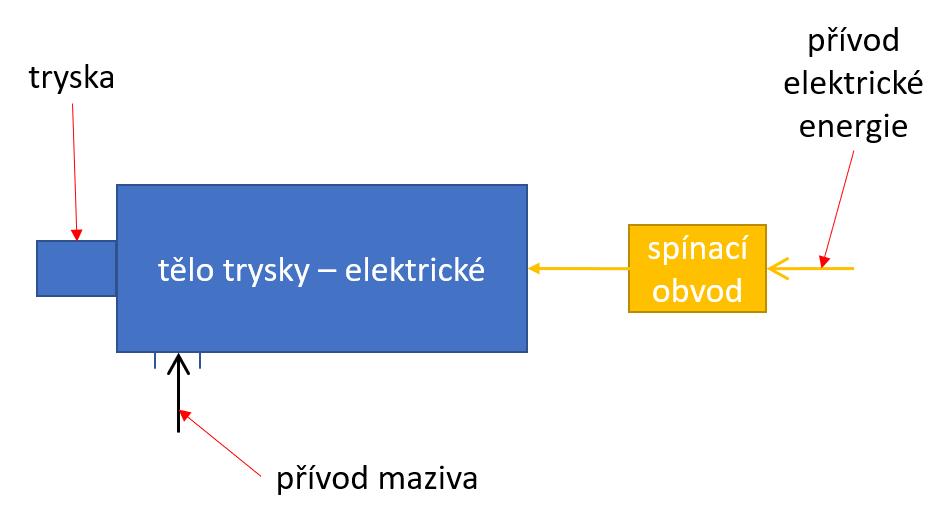 tryska

přívod elektrické energie

tělo trysky – elektrické

spínací obvod

přívod maziva